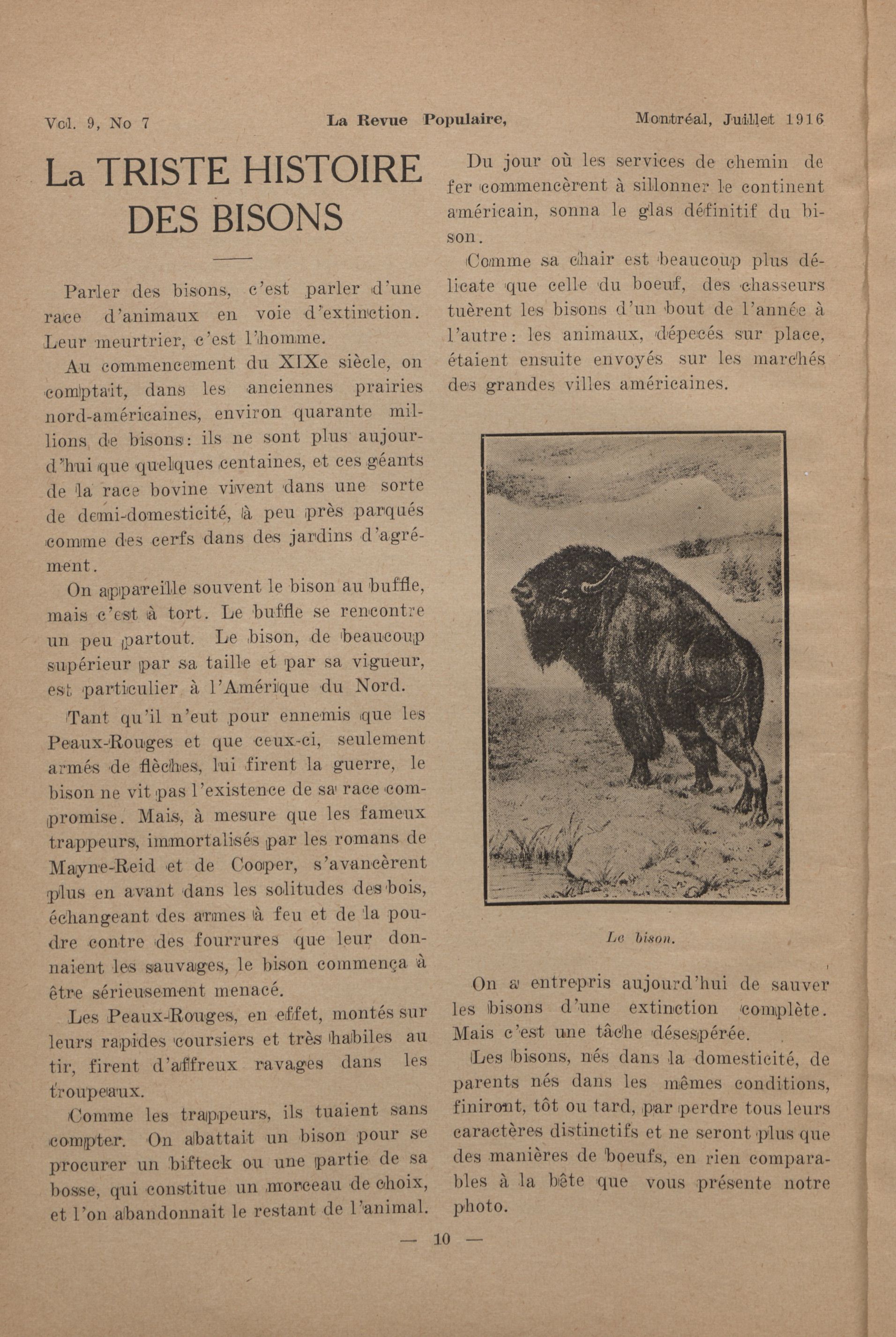 Vol. 9, No 7 La Revue Populaire, Montréal, Juillet 1916

La TRISTE HISTOIRE DES BISONS

Parler des bisons, c'est parler d'une race d'animaux en voie d'extinction. Leur meurtrier, c'est l'homme.

Au commencement du XIXe siècle, on comptait, dans les anciennes prairies nord-américaines, environ quarante millions de bisons: ils ne sont plus aujourd'hui que quelques centaines, et ces géants de la race bovine vivent dans une sorte de demi-domesticité, à peu près parqués comme des cerfs dans des jardins d'agrément.

On appareille souvent le bison au buffle, mais c'est à tort. Le buffle se rencontre un peu partout. Le bison, de beaucoup supérieur par sa taille et par sa vigueur, est particulier à l'Amérique du Nord.

Tant qu'il n'eut pour ennemis que les Peaux-Rouges et que ceux-ci, seulement armés de flèches, lui firent la guerre, le bison ne vit pas l'existence de sa race compromise. Mais, à mesure que les fameux trappeurs, immortalisés par les romans de Mayne-Reid et de Cooper, s'avancèrent plus en avant dans les solitudes des bois, échangeant des armes à feu et de la poudre contre des fourrures que leur donnaient les sauvages, le bison commença à être sérieusement menacé.

Les Peaux-Rouges, en effet, montés sur leurs rapides coursiers et très habiles au tir, firent d'affreux ravages dans les troupeaux.

Comme les trappeurs, ils tuaient sans compter. On abattait un bison pour se procurer un bifteck ou une partie de sa bosse, qui constitue un morceau de choix, et l'on abandonnait le restant de l'animal.

Du jour où les services de chemin de fer commencèrent à sillonner le continent américain, sonna le glas définitif du bison.

Comme sa chair est beaucoup plus délicate que celle du boeuf, des chasseurs tuèrent les bisons d'un bout de l'année à l'autre: les animaux, dépecés sur place, étaient ensuite envoyés sur les marchés des grandes villes américaines.

Le bison.

On a entrepris aujourd'hui de sauver les bisons d'une extinction complète. Mais c'est une tâche désespérée.

Les bisons, nés dans la domesticité, de parents nés dans les mêmes conditions, finiront, tôt ou tard, par perdre tous leurs caractères distinctifs et ne seront plus que des manières de boeufs, en rien comparables à la bête que vous présente notre photo.

— 10 —